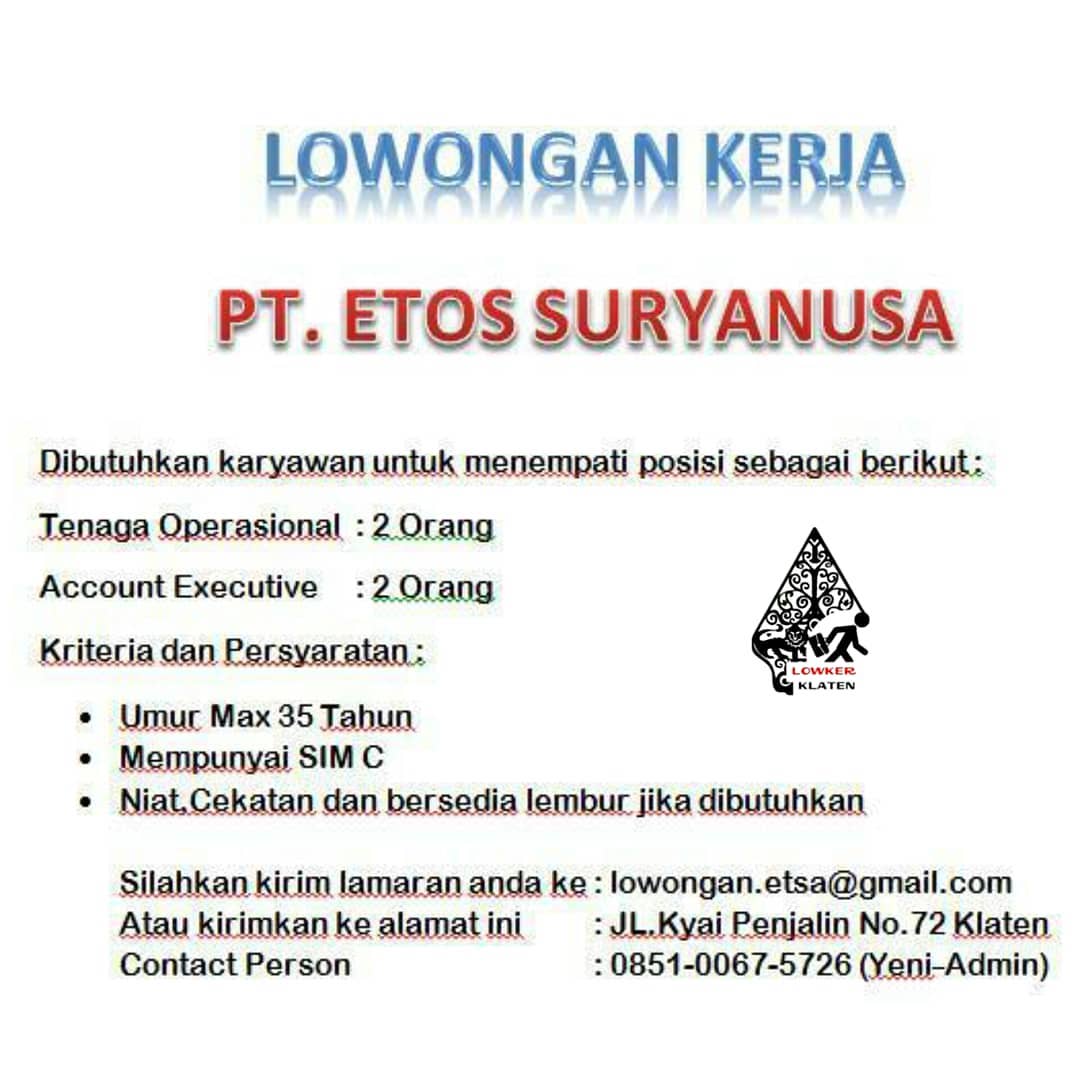 LOWONGAN KERJA

PT. ETOS SURYANUSA

Dibutuhkan karyawan untuk menempati posisi sebagai berikut :

Tenaga Operasional : 2 Orang

Account Executive : 2 Orang

Kriteria dan Persyaratan :

• Umur Max 35 Tahun
• Mempunyai SIM C
• Niat,Cekatan dan bersedia lembur jika dibutuhkan

Silahkan kirim lamaran anda ke : lowongan.etsa@gmail.com
Atau kirimkan ke alamat ini : JL.Kyai Penjalin No.72 Klaten
Contact Person : 0851-0067-5726 (Yeni-Admin)

LOWKER KLATEN